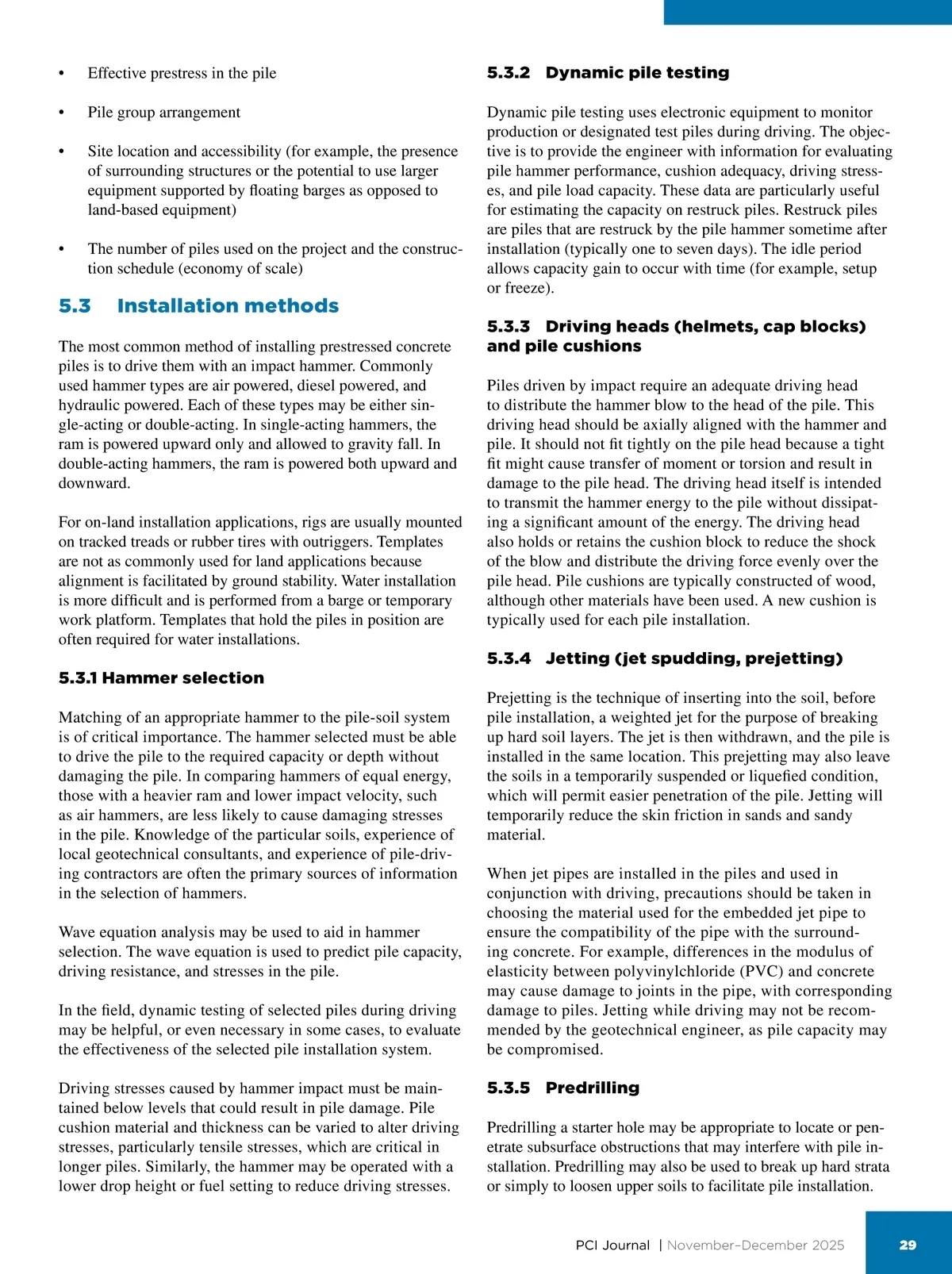 • Effective prestress in the pile

• Pile group arrangement

• Site location and accessibility (for example, the presence of surrounding structures or the potential to use larger equipment supported by floating barges as opposed to land-based equipment)

• The number of piles used on the project and the construction schedule (economy of scale)

5.3 Installation methods

The most common method of installing prestressed concrete piles is to drive them with an impact hammer. Commonly used hammer types are air powered, diesel powered, and hydraulic powered. Each of these types may be either single-acting or double-acting. In single-acting hammers, the ram is powered upward only and allowed to gravity fall. In double-acting hammers, the ram is powered both upward and downward.

For on-land installation applications, rigs are usually mounted on tracked treads or rubber tires with outriggers. Templates are not as commonly used for land applications because alignment is facilitated by ground stability. Water installation is more difficult and is performed from a barge or temporary work platform. Templates that hold the piles in position are often required for water installations.

5.3.1 Hammer selection

Matching of an appropriate hammer to the pile-soil system is of critical importance. The hammer selected must be able to drive the pile to the required capacity or depth without damaging the pile. In comparing hammers of equal energy, those with a heavier ram and lower impact velocity, such as air hammers, are less likely to cause damaging stresses in the pile. Knowledge of the particular soils, experience of local geotechnical consultants, and experience of pile-driving contractors are often the primary sources of information in the selection of hammers.

Wave equation analysis may be used to aid in hammer selection. The wave equation is used to predict pile capacity, driving resistance, and stresses in the pile.

In the field, dynamic testing of selected piles during driving may be helpful, or even necessary in some cases, to evaluate the effectiveness of the selected pile installation system.

Driving stresses caused by hammer impact must be maintained below levels that could result in pile damage. Pile cushion material and thickness can be varied to alter driving stresses, particularly tensile stresses, which are critical in longer piles. Similarly, the hammer may be operated with a lower drop height or fuel setting to reduce driving stresses.

5.3.2 Dynamic pile testing

Dynamic pile testing uses electronic equipment to monitor production or designated test piles during driving. The objective is to provide the engineer with information for evaluating pile hammer performance, cushion adequacy, driving stresses, and pile load capacity. These data are particularly useful for estimating the capacity on restruck piles. Restruck piles are piles that are restruck by the pile hammer sometime after installation (typically one to seven days). The idle period allows capacity gain to occur with time (for example, setup or freeze).

5.3.3 Driving heads (helmets, cap blocks) and pile cushions

Piles driven by impact require an adequate driving head to distribute the hammer blow to the head of the pile. This driving head should be axially aligned with the hammer and pile. It should not fit tightly on the pile head because a tight fit might cause transfer of moment or torsion and result in damage to the pile head. The driving head itself is intended to transmit the hammer energy to the pile without dissipating a significant amount of the energy. The driving head also holds or retains the cushion block to reduce the shock of the blow and distribute the driving force evenly over the pile head. Pile cushions are typically constructed of wood, although other materials have been used. A new cushion is typically used for each pile installation.

5.3.4 Jetting (jet spudding, prejetting)

Prejetting is the technique of inserting into the soil, before pile installation, a weighted jet for the purpose of breaking up hard soil layers. The jet is then withdrawn, and the pile is installed in the same location. This prejetting may also leave the soils in a temporarily suspended or liquefied condition, which will permit easier penetration of the pile. Jetting will temporarily reduce the skin friction in sands and sandy material.

When jet pipes are installed in the piles and used in conjunction with driving, precautions should be taken in choosing the material used for the embedded jet pipe to ensure the compatibility of the pipe with the surrounding concrete. For example, differences in the modulus of elasticity between polyvinylchloride (PVC) and concrete may cause damage to joints in the pipe, with corresponding damage to piles. Jetting while driving may not be recommended by the geotechnical engineer, as pile capacity may be compromised.

5.3.5 Predrilling

Predrilling a starter hole may be appropriate to locate or penetrate subsurface obstructions that may interfere with pile installation. Predrilling may also be used to break up hard strata or simply to loosen upper soils to facilitate pile installation.

PCI Journal | November–December 2025 29